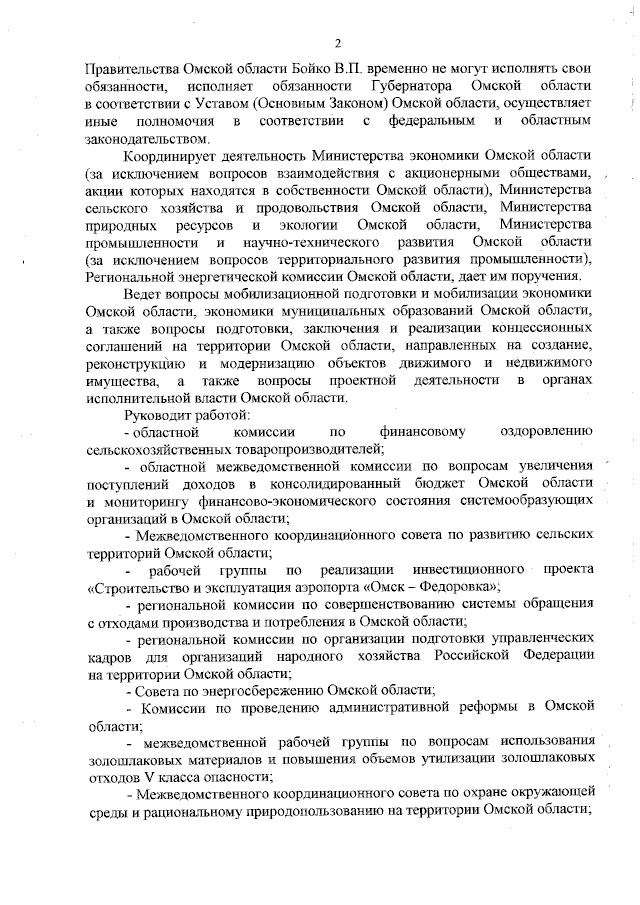 2

Правительства Омской области Бойко В.П. временно не могут исполнять свои обязанности, исполняет обязанности Губернатора Омской области в соответствии с Уставом (Основным Законом) Омской области, осуществляет иные полномочия в соответствии с федеральным и областным законодательством.

Координирует деятельность Министерства экономики Омской области (за исключением вопросов взаимодействия с акционерными обществами, акции которых находятся в собственности Омской области), Министерства сельского хозяйства и продовольствия Омской области, Министерства природных ресурсов и экологии Омской области, Министерства промышленности и научно-технического развития Омской области (за исключением вопросов территориального развития промышленности), Региональной энергетической комиссии Омской области, дает им поручения.

Ведет вопросы мобилизационной подготовки и мобилизации экономики Омской области, экономики муниципальных образований Омской области, а также вопросы подготовки, заключения и реализации концессионных соглашений на территории Омской области, направленных на создание, реконструкцию и модернизацию объектов движимого и недвижимого имущества, а также вопросы проектной деятельности в органах исполнительной власти Омской области.

Руководит работой:

- областной комиссии по финансовому оздоровлению сельскохозяйственных товаропроизводителей;

- областной межведомственной комиссии по вопросам увеличения поступлений доходов в консолидированный бюджет Омской области и мониторингу финансово-экономического состояния системообразующих организаций в Омской области;

- Межведомственного координационного совета по развитию сельских территорий Омской области;

- рабочей группы по реализации инвестиционного проекта «Строительство и эксплуатация аэропорта «Омск – Федоровка»;

- региональной комиссии по совершенствованию системы обращения с отходами производства и потребления в Омской области;

- региональной комиссии по организации подготовки управленческих кадров для организаций народного хозяйства Российской Федерации на территории Омской области;

- Совета по энергосбережению Омской области;

- Комиссии по проведению административной реформы в Омской области;

- межведомственной рабочей группы по вопросам использования золошлаковых материалов и повышения объемов утилизации золошлаковых отходов V класса опасности;

- Межведомственного координационного совета по охране окружающей среды и рациональному природопользованию на территории Омской области;